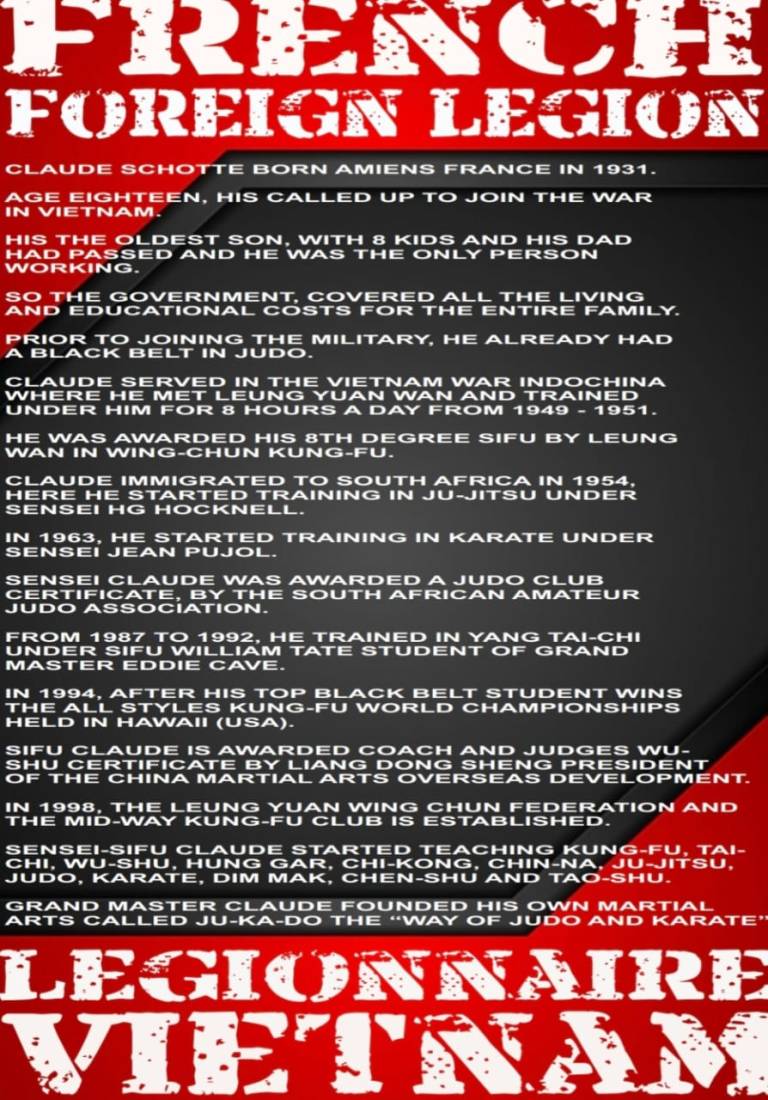 FRENCH
FOREIGN LEGION

CLAUDE SCHOTTE BORN AMIENS FRANCE IN 1931.

AGE EIGHTEEN, HIS CALLED UP TO JOIN THE WAR IN VIETNAM.

HIS THE OLDEST SON, WITH 8 KIDS AND HIS DAD HAD PASSED AND HE WAS THE ONLY PERSON WORKING.

SO THE GOVERNMENT, COVERED ALL THE LIVING AND EDUCATIONAL COSTS FOR THE ENTIRE FAMILY.

PRIOR TO JOINING THE MILITARY, HE ALREADY HAD A BLACK BELT IN JUDO.

CLAUDE SERVED IN THE VIETNAM WAR INDOCHINA WHERE HE MET LEUNG YUAN WAN AND TRAINED UNDER HIM FOR 8 HOURS A DAY FROM 1949 - 1951.

HE WAS AWARDED HIS 8TH DEGREE SIFU BY LEUNG WAN IN WING-CHUN KUNG-FU.

CLAUDE IMMIGRATED TO SOUTH AFRICA IN 1954, HERE HE STARTED TRAINING IN JU-JITSU UNDER SENSEI HG HOCKNELL.

IN 1963, HE STARTED TRAINING IN KARATE UNDER SENSEI JEAN PUJOL.

SENSEI CLAUDE WAS AWARDED A JUDO CLUB CERTIFICATE, BY THE SOUTH AFRICAN AMATEUR JUDO ASSOCIATION.

FROM 1987 TO 1992, HE TRAINED IN YANG TAI-CHI UNDER SIFU WILLIAM TATE STUDENT OF GRAND MASTER EDDIE CAVE.

IN 1994, AFTER HIS TOP BLACK BELT STUDENT WINS THE ALL STYLES KUNG-FU WORLD CHAMPIONSHIPS HELD IN HAWAII (USA).

SIFU CLAUDE IS AWARDED COACH AND JUDGES WU-SHU CERTIFICATE BY LIANG DONG SHENG PRESIDENT OF THE CHINA MARTIAL ARTS OVERSEAS DEVELOPMENT.

IN 1998, THE LEUNG YUAN WING CHUN FEDERATION AND THE MID-WAY KUNG-FU CLUB IS ESTABLISHED.

SENSEI-SIFU CLAUDE STARTED TEACHING KUNG-FU, TAI-CHI, WU-SHU, HUNG GAR, CHI-KONG, CHIN-NA, JU-JITSU, JUDO, KARATE, DIM MAK, CHEN-SHU AND TAO-SHU.

GRAND MASTER CLAUDE FOUNDED HIS OWN MARTIAL ARTS CALLED JU-KA-DO THE “WAY OF JUDO AND KARATE”

LEGIONNAIRE
VIETNAM